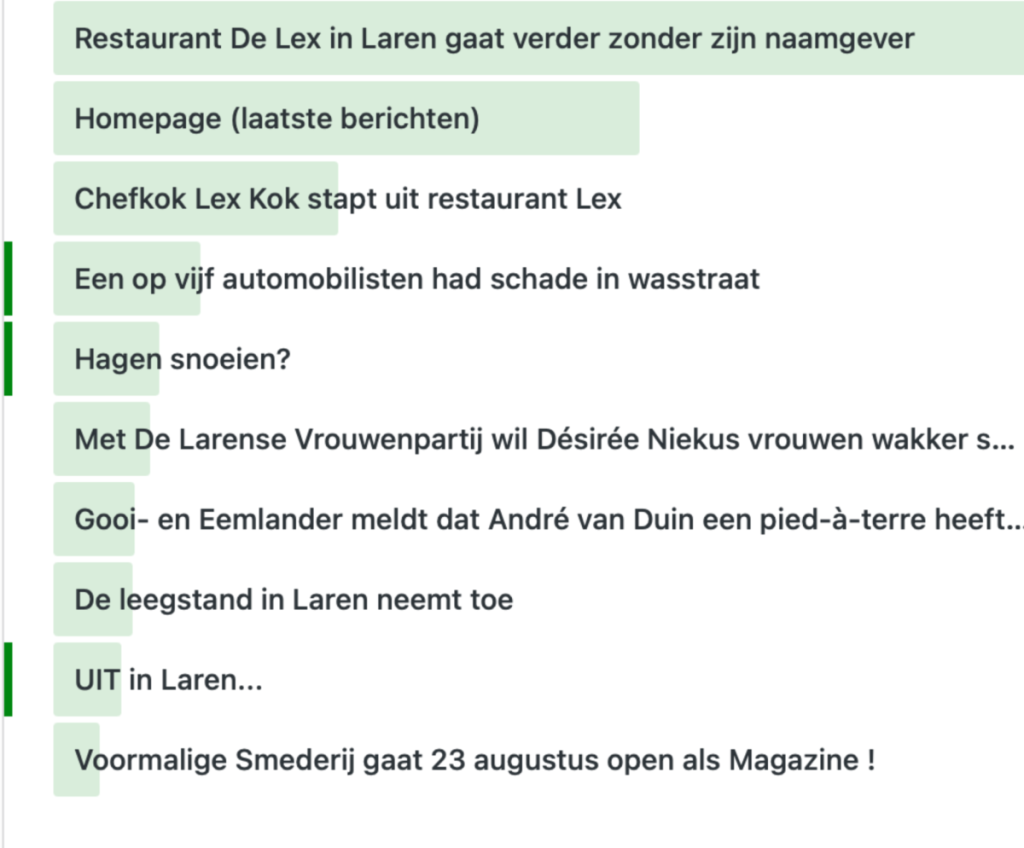 Restaurant De Lex in Laren gaat verder zonder zijn naamgever

Homepage (laatste berichten)

Chefkok Lex Kok stapt uit restaurant Lex

Een op vijf automobilisten had schade in wasstraat

Hagen snoeien?

Met De Larense Vrouwenpartij wil Désirée Niekus vrouwen wakker s...

Gooi- en Eemlander meldt dat André van Duin een pied-à-terre heeft...

De leegstand in Laren neemt toe

UIT in Laren...

Voormalige Smederij gaat 23 augustus open als Magazine !